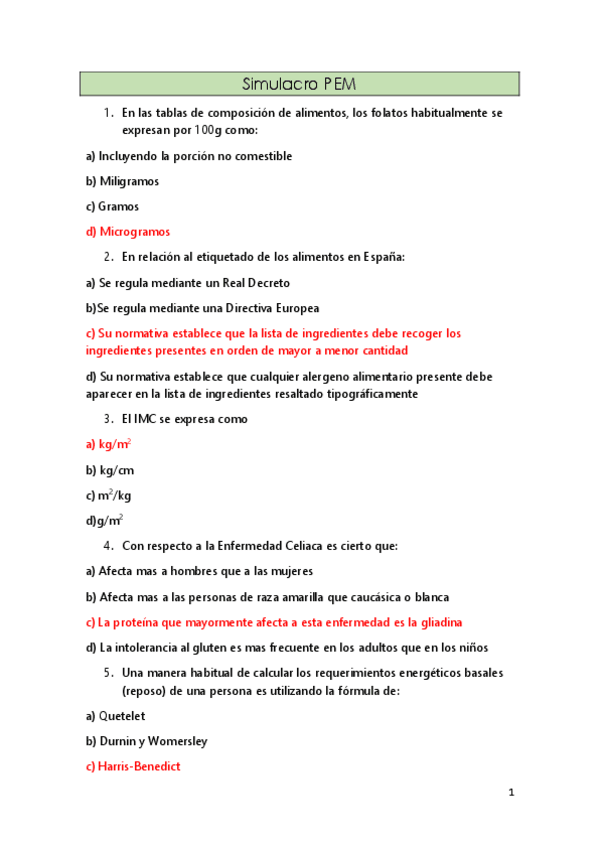 Simulacro PEM

1. En las tablas de composición de alimentos, los folatos habitualmente se expresan por 100g como:

a) Incluyendo la porción no comestible

b) Miligramos

c) Gramos

d) Microgramos

2. En relación al etiquetado de los alimentos en España:

a) Se regula mediante un Real Decreto

b)Se regula mediante una Directiva Europea

c) Su normativa establece que la lista de ingredientes debe recoger los ingredientes presentes en orden de mayor a menor cantidad

d) Su normativa establece que cualquier alergeno alimentario presente debe aparecer en la lista de ingredientes resaltado tipográficamente

3. El IMC se expresa como

a) $kg/m^2$

b) kg/cm

c) $m^2/kg$

d)$g/m^2$

4. Con respecto a la Enfermedad Celiaca es cierto que:

a) Afecta mas a hombres que a las mujeres

b) Afecta mas a las personas de raza amarilla que caucásica o blanca

c) La proteína que mayormente afecta a esta enfermedad es la gliadina

d) La intolerancia al gluten es mas frecuente en los adultos que en los niños

5. Una manera habitual de calcular los requerimientos energéticos basales (reposo) de una persona es utilizando la fórmula de:

a) Quetelet

b) Durnin y Womersley

c) Harris-Benedict

1